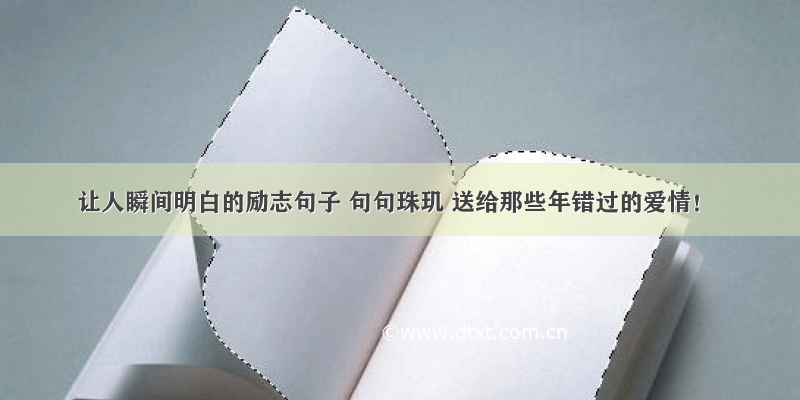 让人瞬间明白的励志句子 句句珠玑 送给那些年错过的爱情！

©www.dtxt.com.cn